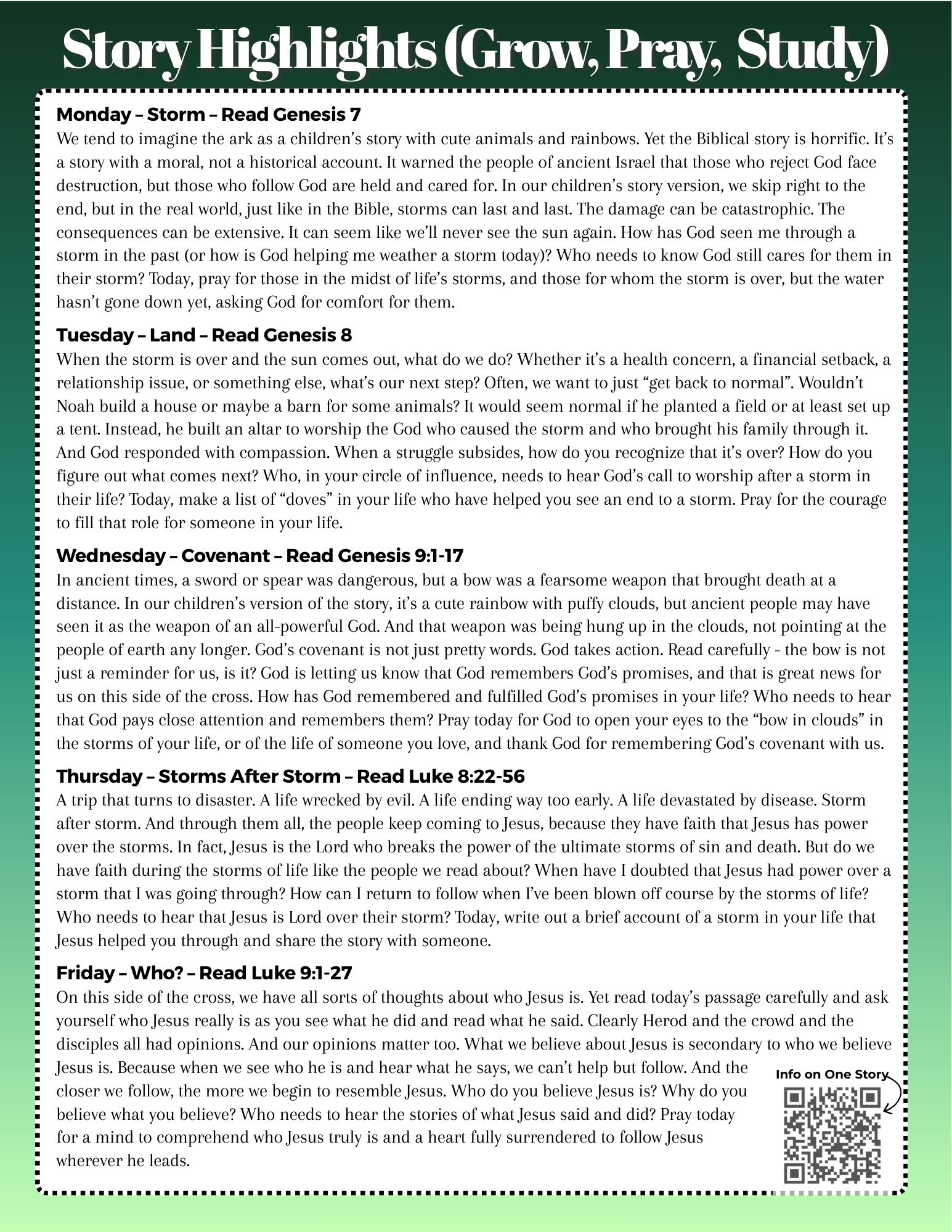 Story Highlights (Grow, Pray, Study)

Monday – Storm – Read Genesis 7
We tend to imagine the ark as a children's story with cute animals and rainbows. Yet the Biblical story is horrific. It's a story with a moral, not a historical account. It warned the people of ancient Israel that those who reject God face destruction, but those who follow God are held and cared for. In our children's story version, we skip right to the end, but in the real world, just like in the Bible, storms can last and last. The damage can be catastrophic. The consequences can be extensive. It can seem like we'll never see the sun again. How has God seen me through a storm in the past (or how is God helping me weather a storm today)? Who needs to know God still cares for them in their storm? Today, pray for those in the midst of life's storms, and those for whom the storm is over, but the water hasn't gone down yet, asking God for comfort for them.

Tuesday – Land – Read Genesis 8
When the storm is over and the sun comes out, what do we do? Whether it's a health concern, a financial setback, a relationship issue, or something else, what's our next step? Often, we want to just "get back to normal". Wouldn't Noah build a house or maybe a barn for some animals? It would seem normal if he planted a field or at least set up a tent. Instead, he built an altar to worship the God who caused the storm and who brought his family through it. And God responded with compassion. When a struggle subsides, how do you recognize that it's over? How do you figure out what comes next? Who, in your circle of influence, needs to hear God's call to worship after a storm in their life? Today, make a list of "doves" in your life who have helped you see an end to a storm. Pray for the courage to fill that role for someone in your life.

Wednesday – Covenant – Read Genesis 9:1-17
In ancient times, a sword or spear was dangerous, but a bow was a fearsome weapon that brought death at a distance. In our children's version of the story, it's a cute rainbow with puffy clouds, but ancient people may have seen it as the weapon of an all-powerful God. And that weapon was being hung up in the clouds, not pointing at the people of earth any longer. God's covenant is not just pretty words. God takes action. Read carefully - the bow is not just a reminder for us, is it? God is letting us know that God remembers God's promises, and that is great news for us on this side of the cross. How has God remembered and fulfilled God's promises in your life? Who needs to hear that God pays close attention and remembers them? Pray today for God to open your eyes to the "bow in clouds" in the storms of your life, or of the life of someone you love, and thank God for remembering God's covenant with us.

Thursday – Storms After Storm – Read Luke 8:22-56
A trip that turns to disaster. A life wrecked by evil. A life ending way too early. A life devastated by disease. Storm after storm. And through them all, the people keep coming to Jesus, because they have faith that Jesus has power over the storms. In fact, Jesus is the Lord who breaks the power of the ultimate storms of sin and death. But do we have faith during the storms of life like the people we read about? When have I doubted that Jesus had power over a storm that I was going through? How can I return to follow when I've been blown off course by the storms of life? Who needs to hear that Jesus is Lord over their storm? Today, write out a brief account of a storm in your life that Jesus helped you through and share the story with someone.

Friday – Who? – Read Luke 9:1-27
On this side of the cross, we have all sorts of thoughts about who Jesus is. Yet read today's passage carefully and ask yourself who Jesus really is as you see what he did and read what he said. Clearly Herod and the crowd and the disciples all had opinions. And our opinions matter too. What we believe about Jesus is secondary to who we believe Jesus is. Because when we see who he is and hear what he says, we can't help but follow. And the closer we follow, the more we begin to resemble Jesus. Who do you believe Jesus is? Why do you believe what you believe? Who needs to hear the stories of what Jesus said and did? Pray today for a mind to comprehend who Jesus truly is and a heart fully surrendered to follow Jesus wherever he leads.

Info on One Story